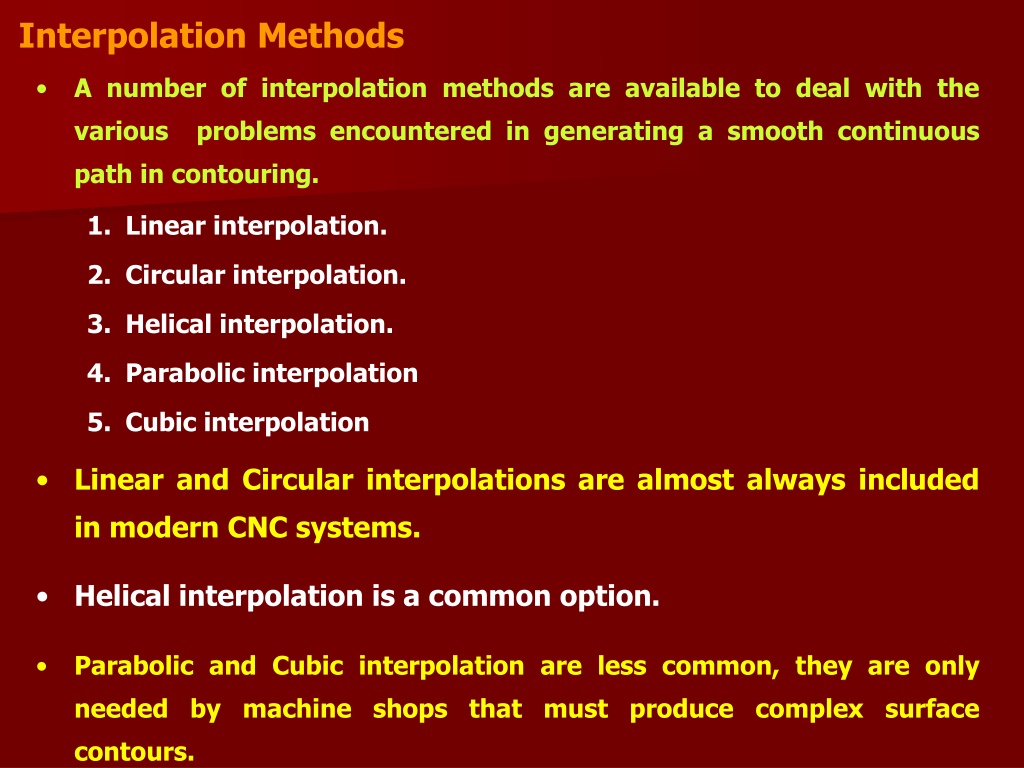 Interpolation Methods

• A number of interpolation methods are available to deal with the various problems encountered in generating a smooth continuous path in contouring.

1. Linear interpolation.
2. Circular interpolation.
3. Helical interpolation.
4. Parabolic interpolation
5. Cubic interpolation

• Linear and Circular interpolations are almost always included in modern CNC systems.

• Helical interpolation is a common option.

• Parabolic and Cubic interpolation are less common, they are only needed by machine shops that must produce complex surface contours.